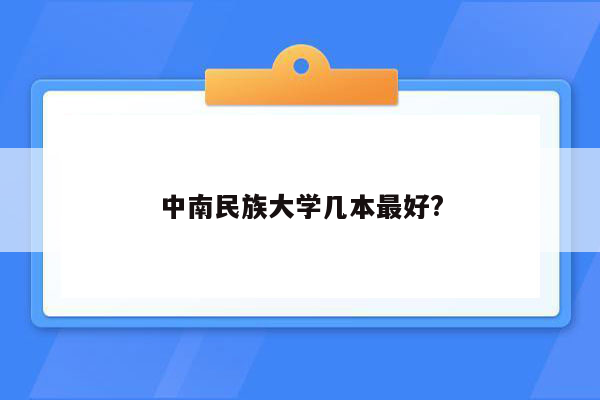 中南民族大学几本最好?